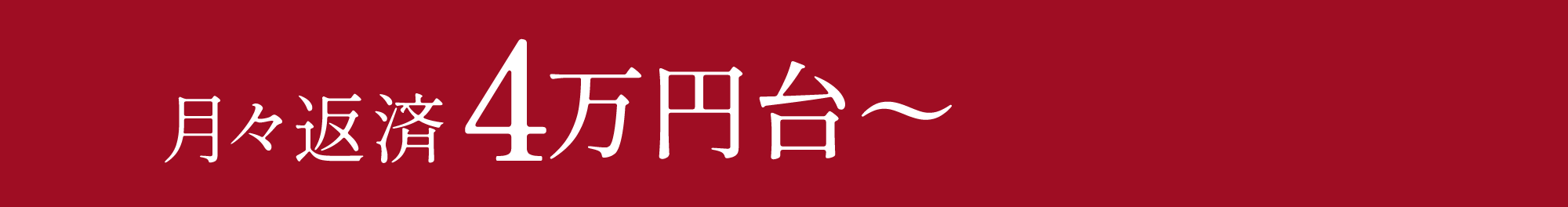 月々返済 4万円台〜